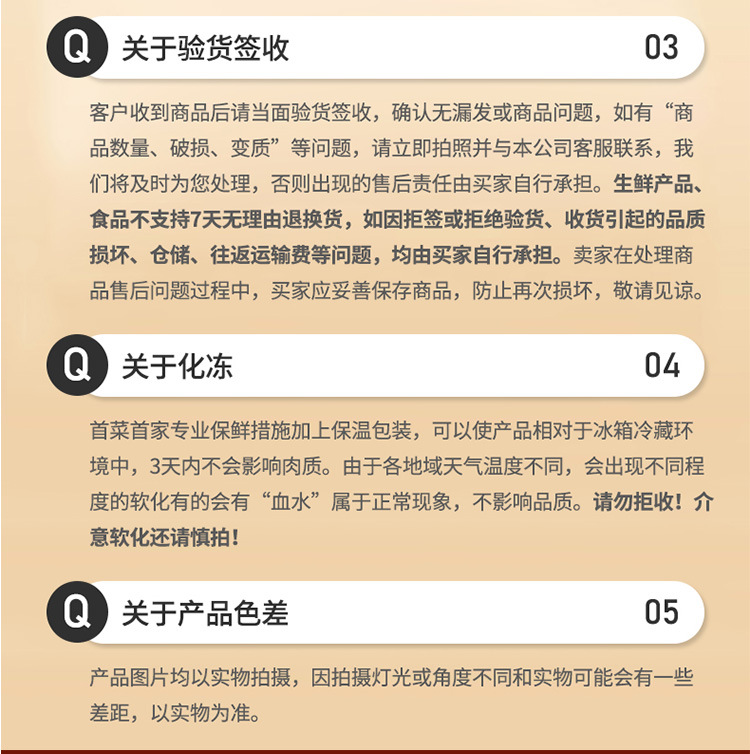 Q 关于验货签收 03

客户收到商品后请当面验货签收，确认无漏发或商品问题，如有“商品数量、破损、变质”等问题，请立即拍照并与本公司客服联系，我们将及时为您处理，否则出现的售后责任由买家自行承担。生鲜产品、食品不支持7天无理由退换货，如因拒签或拒绝验货、收货引起的品质损坏、仓储、往返运输费等问题，均由买家自行承担。卖家在处理商品售后问题过程中，买家应妥善保存商品，防止再次损坏，敬请见谅。

Q 关于化冻 04

首菜首家专业保鲜措施加上保温包装，可以使产品相对于冰箱冷藏环境中，3天内不会影响肉质。由于各地域天气温度不同，会出现不同程度的软化有的会有“血水”属于正常现象，不影响品质。请勿拒收！介意软化还请慎拍！

Q 关于产品色差 05

产品图片均以实物拍摄，因拍摄灯光或角度不同和实物可能会有一些差距，以实物为准。